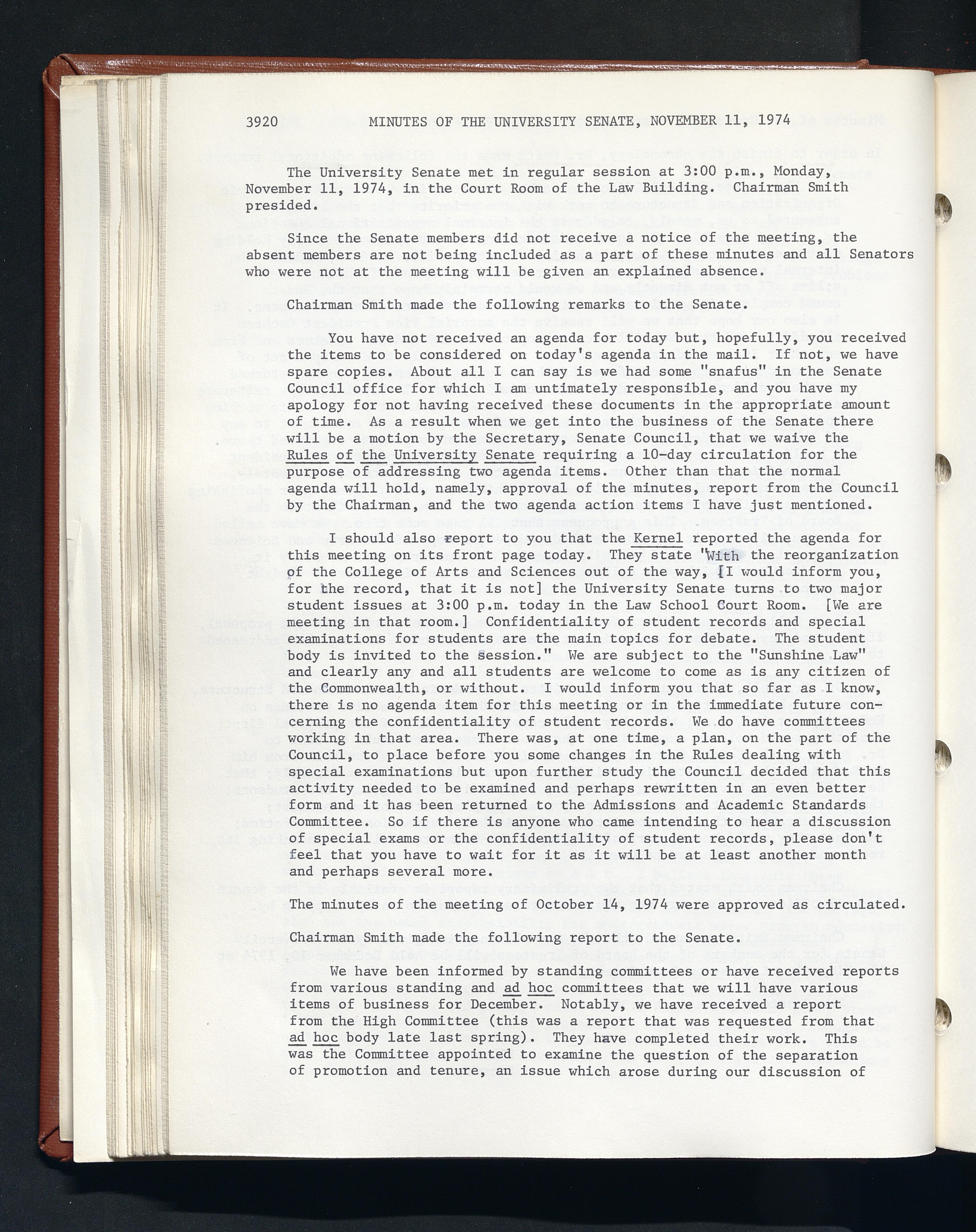 3920 MINUTES OF THE UNIVERSITY SENATE, NOVEMBER 11, 1974

The University Senate met in regular session at 3:00 p.m., Monday, November 11, 1974, in the Court Room of the Law Building. Chairman Smith presided.

Since the Senate members did not receive a notice of the meeting, the absent members are not being included as a part of these minutes and all Senators who were not at the meeting will be given an explained absence.

Chairman Smith made the following remarks to the Senate.

You have not received an agenda for today but, hopefully, you received the items to be considered on today's agenda in the mail. If not, we have spare copies. About all I can say is we had some "snafus" in the Senate Council office for which I am untimately responsible, and you have my apology for not having received these documents in the appropriate amount of time. As a result when we get into the business of the Senate there will be a motion by the Secretary, Senate Council, that we waive the Rules of the University Senate requiring a 10-day circulation for the purpose of addressing two agenda items. Other than that the normal agenda will hold, namely, approval of the minutes, report from the Council by the Chairman, and the two agenda action items I have just mentioned.

I should also report to you that the Kernel reported the agenda for this meeting on its front page today. They state "With the reorganization of the College of Arts and Sciences out of the way, [I would inform you, for the record, that it is not] the University Senate turns to two major student issues at 3:00 p.m. today in the Law School Court Room. [We are meeting in that room.] Confidentiality of student records and special examinations for students are the main topics for debate. The student body is invited to the session." We are subject to the "Sunshine Law" and clearly any and all students are welcome to come as is any citizen of the Commonwealth, or without. I would inform you that so far as I know, there is no agenda item for this meeting or in the immediate future concerning the confidentiality of student records. We do have committees working in that area. There was, at one time, a plan, on the part of the Council, to place before you some changes in the Rules dealing with special examinations but upon further study the Council decided that this activity needed to be examined and perhaps rewritten in an even better form and it has been returned to the Admissions and Academic Standards Committee. So if there is anyone who came intending to hear a discussion of special exams or the confidentiality of student records, please don't feel that you have to wait for it as it will be at least another month and perhaps several more.

The minutes of the meeting of October 14, 1974 were approved as circulated.

Chairman Smith made the following report to the Senate.

We have been informed by standing committees or have received reports from various standing and ad hoc committees that we will have various items of business for December. Notably, we have received a report from the High Committee (this was a report that was requested from that ad hoc body late last spring). They have completed their work. This was the Committee appointed to examine the question of the separation of promotion and tenure, an issue which arose during our discussion of